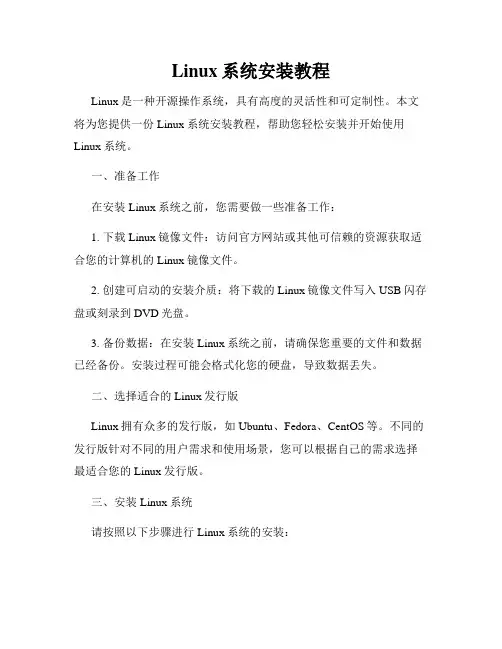 Linux 系统安装教程

Linux 是一种开源操作系统，具有高度的灵活性和可定制性。本文将为您提供一份 Linux 系统安装教程，帮助您轻松安装并开始使用 Linux 系统。

一、准备工作

在安装 Linux 系统之前，您需要做一些准备工作：

1. 下载 Linux 镜像文件：访问官方网站或其他可信赖的资源获取适合您的计算机的 Linux 镜像文件。

2. 创建可启动的安装介质：将下载的 Linux 镜像文件写入 USB 闪存盘或刻录到 DVD 光盘。

3. 备份数据：在安装 Linux 系统之前，请确保您重要的文件和数据已经备份。安装过程可能会格式化您的硬盘，导致数据丢失。

二、选择适合的 Linux 发行版

Linux 拥有众多的发行版，如 Ubuntu、Fedora、CentOS 等。不同的发行版针对不同的用户需求和使用场景，您可以根据自己的需求选择最适合您的 Linux 发行版。

三、安装 Linux 系统

请按照以下步骤进行 Linux 系统的安装：